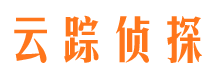 云踪侦探